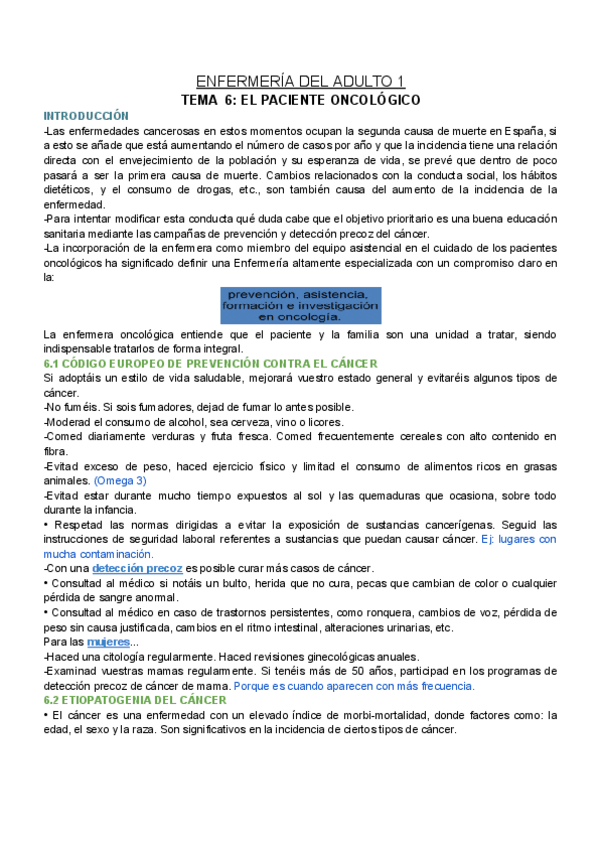 ENFERMERÍA DEL ADULTO 1
TEMA 6: EL PACIENTE ONCOLÓGICO

INTRODUCCIÓN
-Las enfermedades cancerosas en estos momentos ocupan la segunda causa de muerte en España, si a esto se añade que está aumentando el número de casos por año y que la incidencia tiene una relación directa con el envejecimiento de la población y su esperanza de vida, se prevé que dentro de poco pasará a ser la primera causa de muerte. Cambios relacionados con la conducta social, los hábitos dietéticos, y el consumo de drogas, etc., son también causa del aumento de la incidencia de la enfermedad.
-Para intentar modificar esta conducta qué duda cabe que el objetivo prioritario es una buena educación sanitaria mediante las campañas de prevención y detección precoz del cáncer.
-La incorporación de la enfermera como miembro del equipo asistencial en el cuidado de los pacientes oncológicos ha significado definir una Enfermería altamente especializada con un compromiso claro en la:

prevención, asistencia, formación e investigación en oncología.

La enfermera oncológica entiende que el paciente y la familia son una unidad a tratar, siendo indispensable tratarlos de forma integral.

6.1 CÓDIGO EUROPEO DE PREVENCIÓN CONTRA EL CÁNCER
Si adoptáis un estilo de vida saludable, mejorará vuestro estado general y evitaréis algunos tipos de cáncer.
-No fuméis. Si sois fumadores, dejad de fumar lo antes posible.
-Moderad el consumo de alcohol, sea cerveza, vino o licores.
-Comed diariamente verduras y fruta fresca. Comed frecuentemente cereales con alto contenido en fibra.
-Evitad exceso de peso, haced ejercicio físico y limitad el consumo de alimentos ricos en grasas animales. (Omega 3)
-Evitad estar durante mucho tiempo expuestos al sol y las quemaduras que ocasiona, sobre todo durante la infancia.
• Respetad las normas dirigidas a evitar la exposición de sustancias cancerígenas. Seguid las instrucciones de seguridad laboral referentes a sustancias que puedan causar cáncer. Ej: lugares con mucha contaminación.
-Con una detección precoz es posible curar más casos de cáncer.
• Consultad al médico si notáis un bulto, herida que no cura, pecas que cambian de color o cualquier pérdida de sangre anormal.
• Consultad al médico en caso de trastornos persistentes, como ronquera, cambios de voz, pérdida de peso sin causa justificada, cambios en el ritmo intestinal, alteraciones urinarias, etc.
Para las mujeres...
-Haced una citología regularmente. Haced revisiones ginecológicas anuales.
-Examinad vuestras mamas regularmente. Si tenéis más de 50 años, participad en los programas de detección precoz de cáncer de mama. Porque es cuando aparecen con más frecuencia.

6.2 ETIOPATOGENIA DEL CÁNCER
• El cáncer es una enfermedad con un elevado índice de morbi-mortalidad, donde factores como: la edad, el sexo y la raza. Son significativos en la incidencia de ciertos tipos de cáncer.